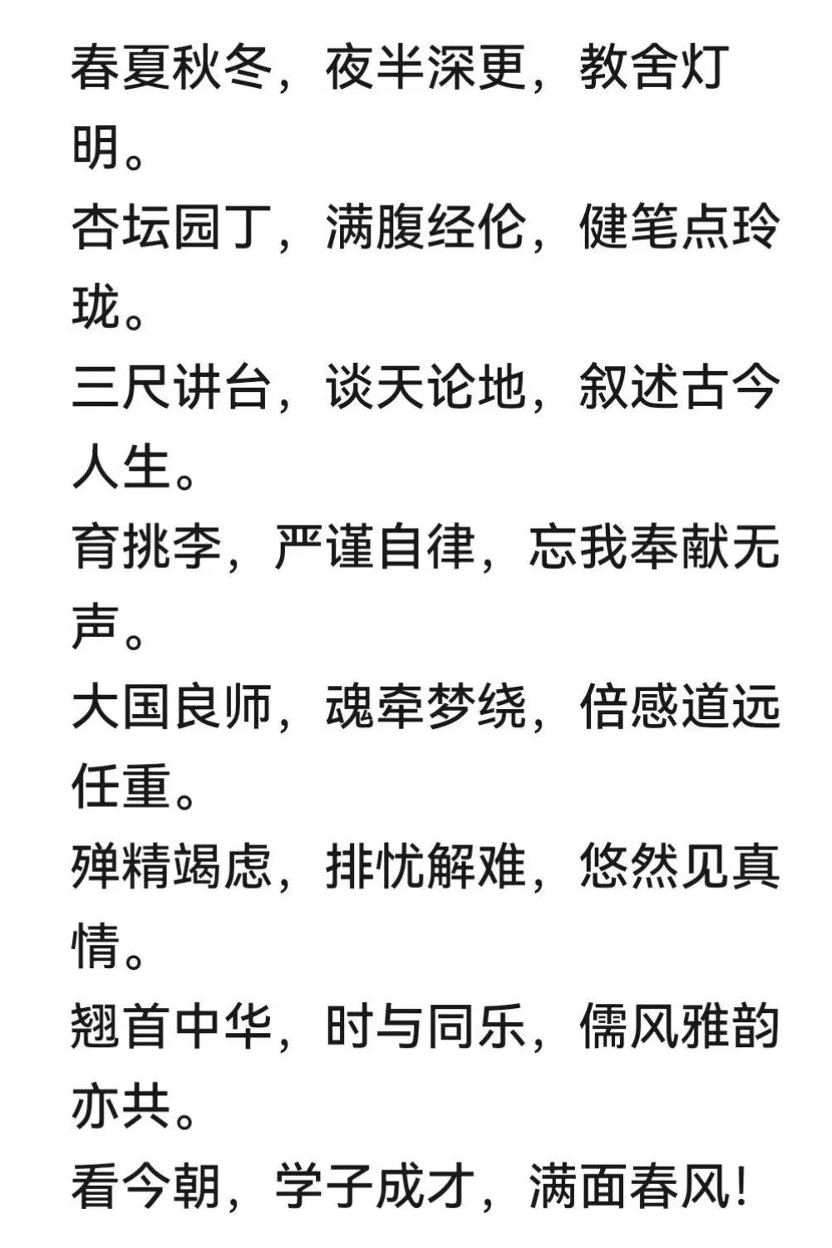 春夏秋冬，夜半深更，教舍灯明。
杏坛园丁，满腹经伦，健笔点玲珑。
三尺讲台，谈天论地，叙述古今人生。
育挑李，严谨自律，忘我奉献无声。
大国良师，魂牵梦绕，倍感道远任重。
殚精竭虑，排忧解难，悠然见真情。
翘首中华，时与同乐，儒风雅韵亦共。
看今朝，学子成才，满面春风!